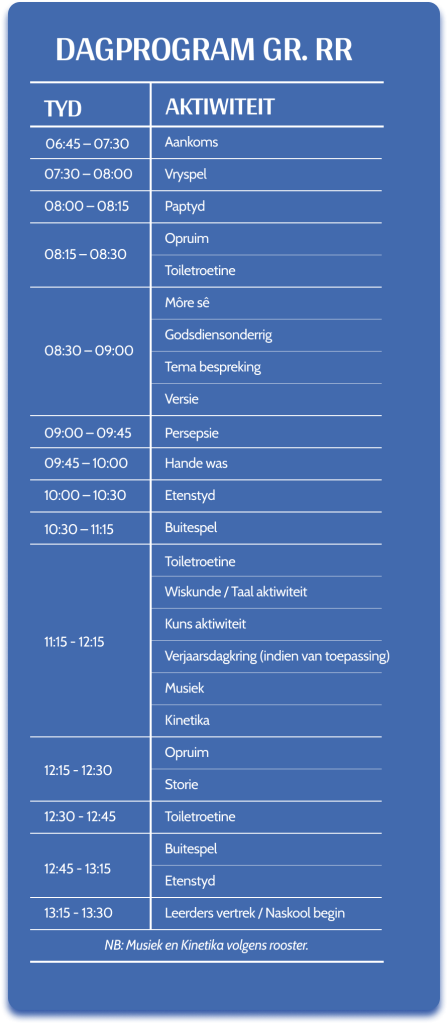 DAGPROGRAM GR. RR

| TYD | AKTIWITEIT |
|---|---|
| 06:45 – 07:30 | Aankoms |
| 07:30 – 08:00 | Vryspel |
| 08:00 – 08:15 | Paptyd |
| 08:15 – 08:30 | Opruim |
| | Toiletroetine |
| 08:30 – 09:00 | Môre sê |
| | Godsdiensonderrig |
| | Tema bespreking |
| | Versie |
| 09:00 – 09:45 | Persepsie |
| 09:45 – 10:00 | Hande was |
| 10:00 – 10:30 | Etenstyd |
| 10:30 – 11:15 | Buitespel |
| 11:15 - 12:15 | Toiletroetine |
| | Wiskunde / Taal aktiwiteit |
| | Kuns aktiwiteit |
| | Verjaarsdagkring (indien van toepassing) |
| | Musiek |
| | Kinetika |
| 12:15 - 12:30 | Opruim |
| | Storie |
| 12:30 - 12:45 | Toiletroetine |
| 12:45 - 13:15 | Buitespel |
| | Etenstyd |
| 13:15 - 13:30 | Leerders vertrek / Naskool begin |

NB: Musiek en Kinetika volgens rooster.